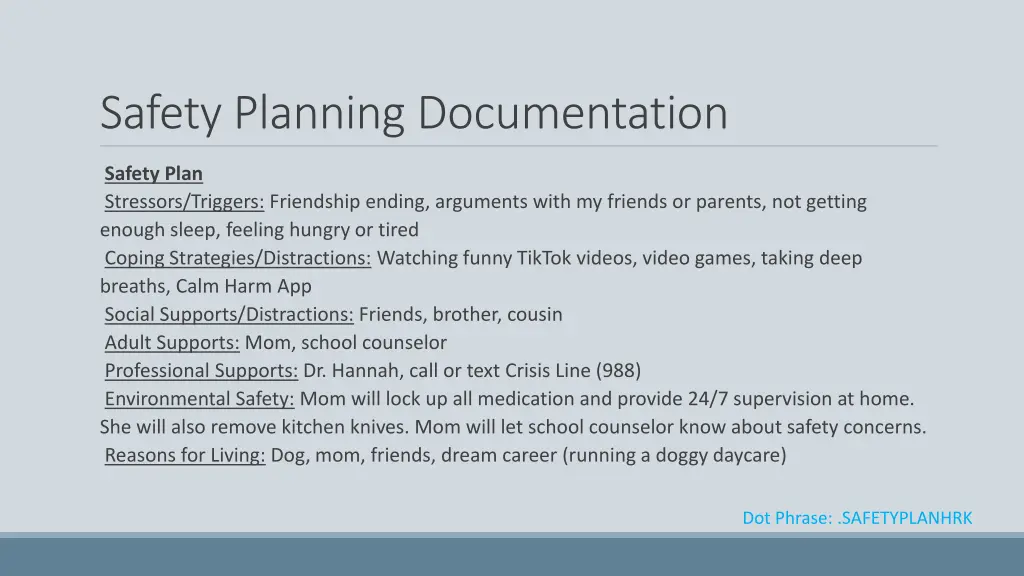 Safety Planning Documentation

Safety Plan
Stressors/Triggers: Friendship ending, arguments with my friends or parents, not getting enough sleep, feeling hungry or tired
Coping Strategies/Distractions: Watching funny TikTok videos, video games, taking deep breaths, Calm Harm App
Social Supports/Distractions: Friends, brother, cousin
Adult Supports: Mom, school counselor
Professional Supports: Dr. Hannah, call or text Crisis Line (988)
Environmental Safety: Mom will lock up all medication and provide 24/7 supervision at home. She will also remove kitchen knives. Mom will let school counselor know about safety concerns.
Reasons for Living: Dog, mom, friends, dream career (running a doggy daycare)

Dot Phrase: .SAFETYPLANHRK